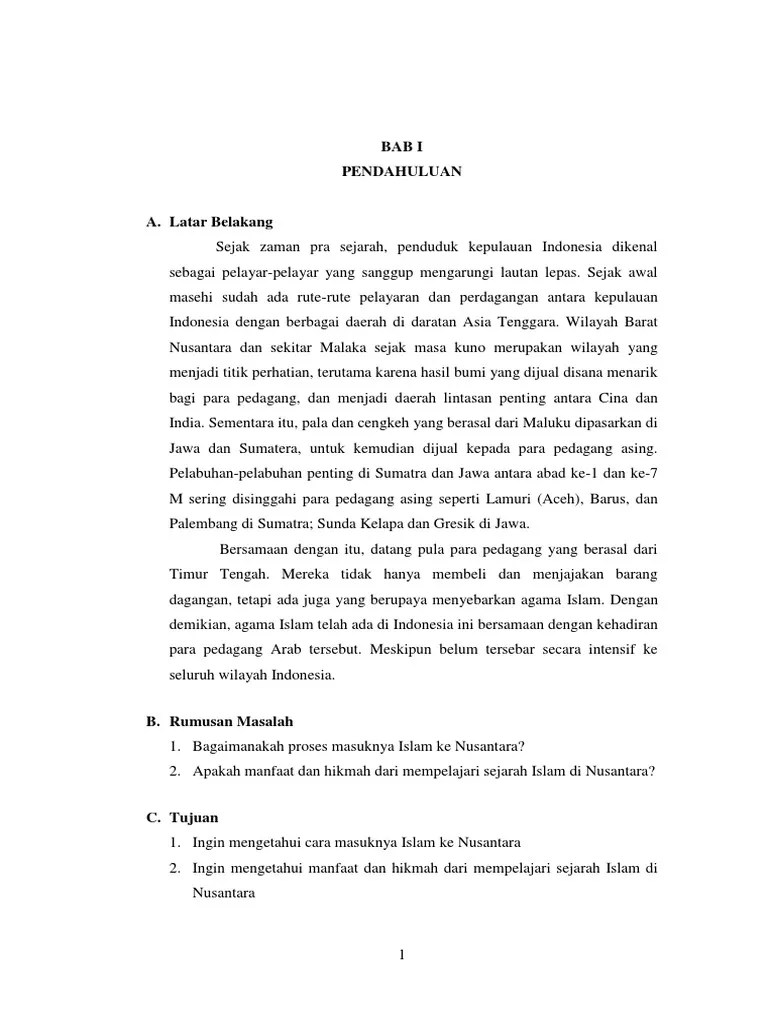 BAB I
PENDAHULUAN

A. Latar Belakang

Sejak zaman pra sejarah, penduduk kepulauan Indonesia dikenal sebagai pelayar-pelayar yang sanggup mengarungi lautan lepas. Sejak awal masehi sudah ada rute-rute pelayaran dan perdagangan antara kepulauan Indonesia dengan berbagai daerah di daratan Asia Tenggara. Wilayah Barat Nusantara dan sekitar Malaka sejak masa kuno merupakan wilayah yang menjadi titik perhatian, terutama karena hasil bumi yang dijual disana menarik bagi para pedagang, dan menjadi daerah lintasan penting antara Cina dan India. Sementara itu, pala dan cengkeh yang berasal dari Maluku dipasarkan di Jawa dan Sumatera, untuk kemudian dijual kepada para pedagang asing. Pelabuhan-pelabuhan penting di Sumatra dan Jawa antara abad ke-1 dan ke-7 M sering disinggahi para pedagang asing seperti Lamuri (Aceh), Barus, dan Palembang di Sumatra; Sunda Kelapa dan Gresik di Jawa.

Bersamaan dengan itu, datang pula para pedagang yang berasal dari Timur Tengah. Mereka tidak hanya membeli dan menjajakan barang dagangan, tetapi ada juga yang berupaya menyebarkan agama Islam. Dengan demikian, agama Islam telah ada di Indonesia ini bersamaan dengan kehadiran para pedagang Arab tersebut. Meskipun belum tersebar secara intensif ke seluruh wilayah Indonesia.

B. Rumusan Masalah
1. Bagaimanakah proses masuknya Islam ke Nusantara?
2. Apakah manfaat dan hikmah dari mempelajari sejarah Islam di Nusantara?

C. Tujuan
1. Ingin mengetahui cara masuknya Islam ke Nusantara
2. Ingin mengetahui manfaat dan hikmah dari mempelajari sejarah Islam di Nusantara

1